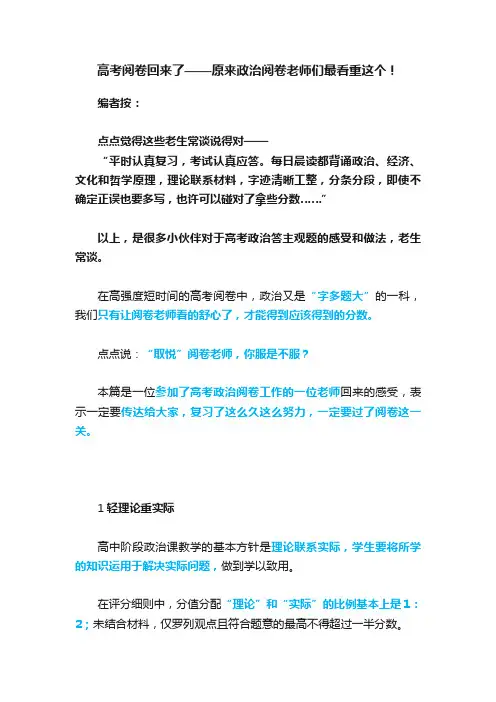 高考阅卷回来了——原来政治阅卷老师们最看重这个！

编者按：

点点觉得这些老生常谈说得对——

“平时认真复习，考试认真应答。每日晨读都背诵政治、经济、文化和哲学原理，理论联系材料，字迹清晰工整，分条分段，即使不确定正误也要多写，也许可以碰对了拿些分数……”

以上，是很多小伙伴对于高考政治答主观题的感受和做法，老生常谈。

在高强度短时间的高考阅卷中，政治又是“字多题大”的一科，我们只有让阅卷老师看的舒心了，才能得到应该得到的分数。

点点说：“取悦”阅卷老师，你服是不服？

本篇是一位参加了高考政治阅卷工作的一位老师回来的感受，表示一定要传达给大家，复习了这么久这么努力，一定要过了阅卷这一关。

1 轻理论重实际

高中阶段政治课教学的基本方针是理论联系实际，学生要将所学的知识运用于解决实际问题，做到学以致用。

在评分细则中，分值分配“理论”和“实际”的比例基本上是1：2；未结合材料，仅罗列观点且符合题意的最高不得超过一半分数。